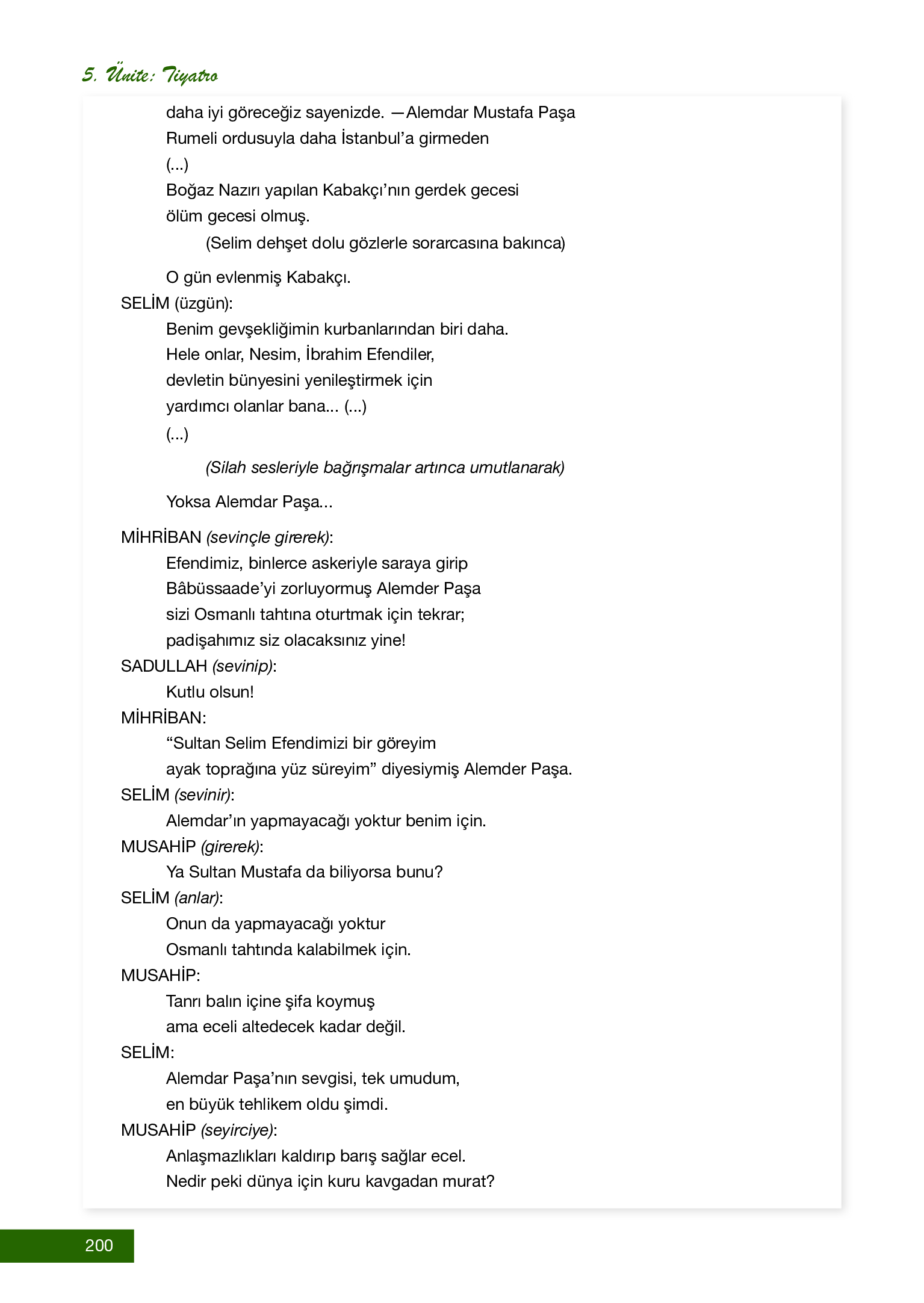 5. Ünite: Tiyatro

daha iyi göreceğiz sayenizde. —Alemdar Mustafa Paşa
Rumeli ordusuyla daha İstanbul'a girmeden
(...)
Boğaz Nazırı yapılan Kabakçı'nın gerdek gecesi
ölüm gecesi olmuş.

(Selim dehşet dolu gözlerle sorarcasına bakınca)

O gün evlenmiş Kabakçı.

SELİM (üzgün):
Benim gevşekliğimin kurbanlarından biri daha.
Hele onlar, Nesim, İbrahim Efendiler,
devletin bünyesini yenileştirmek için
yardımcı olanlar bana... (...)
(...)

(Silah sesleriyle bağrışmalar artınca umutlanarak)

Yoksa Alemdar Paşa...

MİHRİBAN (sevinçle girerek):
Efendimiz, binlerce askeriyle saraya girip
Bâbüssaade'yi zorluyormuş Alemder Paşa
sizi Osmanlı tahtına oturtmak için tekrar;
padişahımız siz olacaksınız yine!

SADULLAH (sevinip):
Kutlu olsun!

MİHRİBAN:
"Sultan Selim Efendimizi bir göreyim
ayak toprağına yüz süreyim" diyesiymiş Alemder Paşa.

SELİM (sevinir):
Alemdar'ın yapmayacağı yoktur benim için.

MUSAHİP (girerek):
Ya Sultan Mustafa da biliyorsa bunu?

SELİM (anlar):
Onun da yapmayacağı yoktur
Osmanlı tahtında kalabilmek için.

MUSAHİP:
Tanrı balın içine şifa koymuş
ama eceli altedecek kadar değil.

SELİM:
Alemdar Paşa'nın sevgisi, tek umudum,
en büyük tehlikem oldu şimdi.

MUSAHİP (seyirciye):
Anlaşmazlıkları kaldırıp barış sağlar ecel.
Nedir peki dünya için kuru kavgadan murat?

200